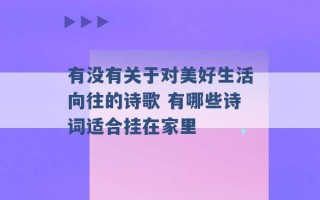 有没有关于对美好生活向往的诗歌 有哪些诗词适合挂在家里